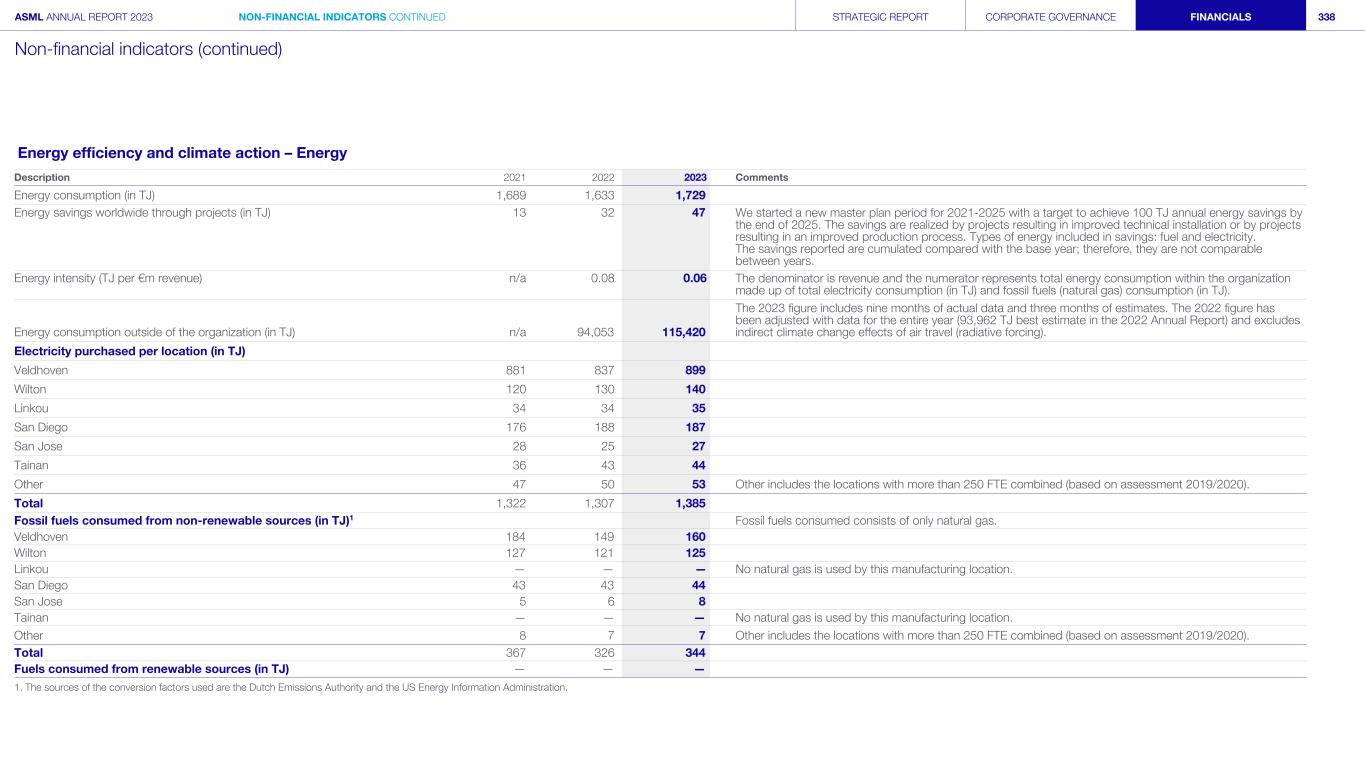 ASML ANNUAL REPORT 2023 NON-FINANCIAL INDICATORS CONTINUED STRATEGIC REPORT CORPORATE GOVERNANCE FINANCIALS 338

Non-financial indicators (continued)

Energy efficiency and climate action – Energy

| Description | 2021 | 2022 | 2023 | Comments |
|---|---|---|---|---|
| Energy consumption (in TJ) | 1,689 | 1,633 | 1,729 | |
| Energy savings worldwide through projects (in TJ) | 13 | 32 | 47 | We started a new master plan period for 2021-2025 with a target to achieve 100 TJ annual energy savings by the end of 2025. The savings are realized by projects resulting in improved technical installation or by projects resulting in an improved production process. Types of energy included in savings: fuel and electricity. The savings reported are cumulated compared with the base year; therefore, they are not comparable between years. |
| Energy intensity (TJ per €m revenue) | n/a | 0.08 | 0.06 | The denominator is revenue and the numerator represents total energy consumption within the organization made up of total electricity consumption (in TJ) and fossil fuels (natural gas) consumption (in TJ). |
| Energy consumption outside of the organization (in TJ) | n/a | 94,053 | 115,420 | The 2023 figure includes nine months of actual data and three months of estimates. The 2022 figure has been adjusted with data for the entire year (93,962 TJ best estimate in the 2022 Annual Report) and excludes indirect climate change effects of air travel (radiative forcing). |
| Electricity purchased per location (in TJ) | | | | |
| Veldhoven | 881 | 837 | 899 | |
| Wilton | 120 | 130 | 140 | |
| Linkou | 34 | 34 | 35 | |
| San Diego | 176 | 188 | 187 | |
| San Jose | 28 | 25 | 27 | |
| Tainan | 36 | 43 | 44 | |
| Other | 47 | 50 | 53 | Other includes the locations with more than 250 FTE combined (based on assessment 2019/2020). |
| Total | 1,322 | 1,307 | 1,385 | |
| Fossil fuels consumed from non-renewable sources (in TJ)$^1$ | | | | Fossil fuels consumed consists of only natural gas. |
| Veldhoven | 184 | 149 | 160 | |
| Wilton | 127 | 121 | 125 | |
| Linkou | — | — | — | No natural gas is used by this manufacturing location. |
| San Diego | 43 | 43 | 44 | |
| San Jose | 5 | 6 | 8 | |
| Tainan | — | — | — | No natural gas is used by this manufacturing location. |
| Other | 8 | 7 | 7 | Other includes the locations with more than 250 FTE combined (based on assessment 2019/2020). |
| Total | 367 | 326 | 344 | |
| Fuels consumed from renewable sources (in TJ) | — | — | — | |

1. The sources of the conversion factors used are the Dutch Emissions Authority and the US Energy Information Administration.